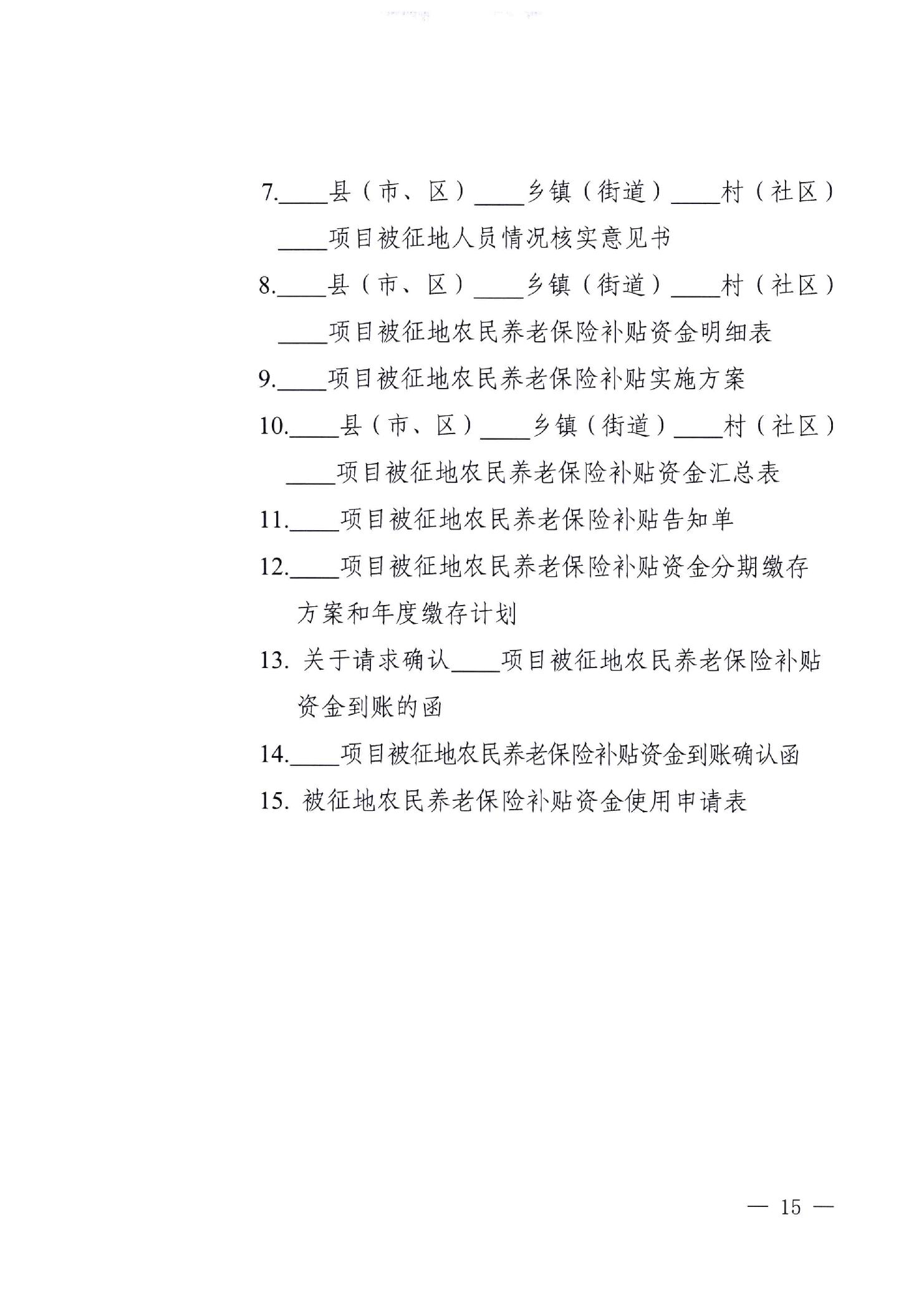 7.____县（市、区）____乡镇（街道）____村（社区）____项目被征地人员情况核实意见书

8.____县（市、区）____乡镇（街道）____村（社区）____项目被征地农民养老保险补贴资金明细表

9.____项目被征地农民养老保险补贴实施方案

10.____县（市、区）____乡镇（街道）____村（社区）____项目被征地农民养老保险补贴资金汇总表

11.____项目被征地农民养老保险补贴告知单

12.____项目被征地农民养老保险补贴资金分期缴存方案和年度缴存计划

13. 关于请求确认____项目被征地农民养老保险补贴资金到账的函

14.____项目被征地农民养老保险补贴资金到账确认函

15. 被征地农民养老保险补贴资金使用申请表

— 15 —